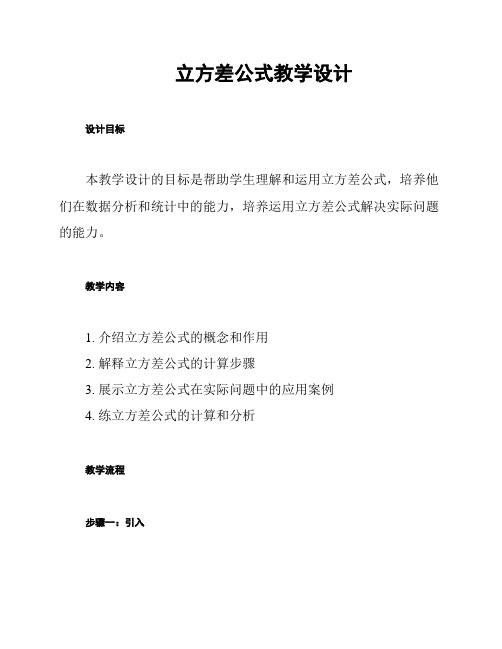 立方差公式教学设计

设计目标

本教学设计的目标是帮助学生理解和运用立方差公式，培养他们在数据分析和统计中的能力，培养运用立方差公式解决实际问题的能力。

教学内容

1. 介绍立方差公式的概念和作用
2. 解释立方差公式的计算步骤
3. 展示立方差公式在实际问题中的应用案例
4. 练立方差公式的计算和分析

教学流程

步骤一：引入